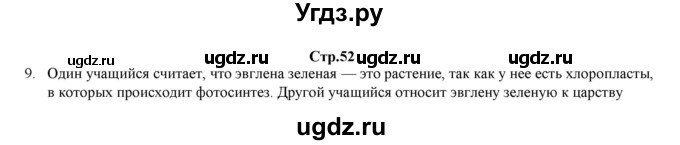 Угдз.ру

ugdz.ru ugdz.ru Стр.52 ugdz.ru ugdz.ru

9. Один учащийся считает, что эвглена зеленая — это растение, так как у нее есть хлоропласты, в которых происходит фотосинтез. Другой учащийся относит эвглену зеленую к царству

ugdz.ru